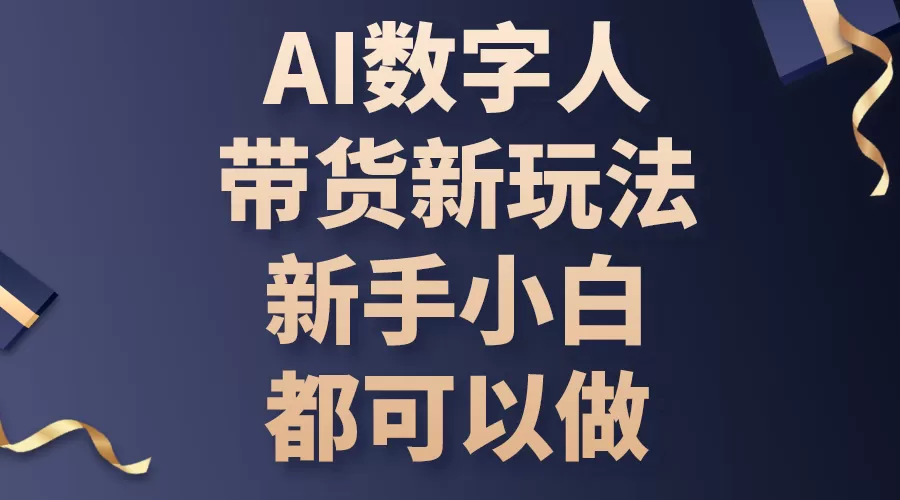 AI数字人
带货新玩法
新手小白
都可以做